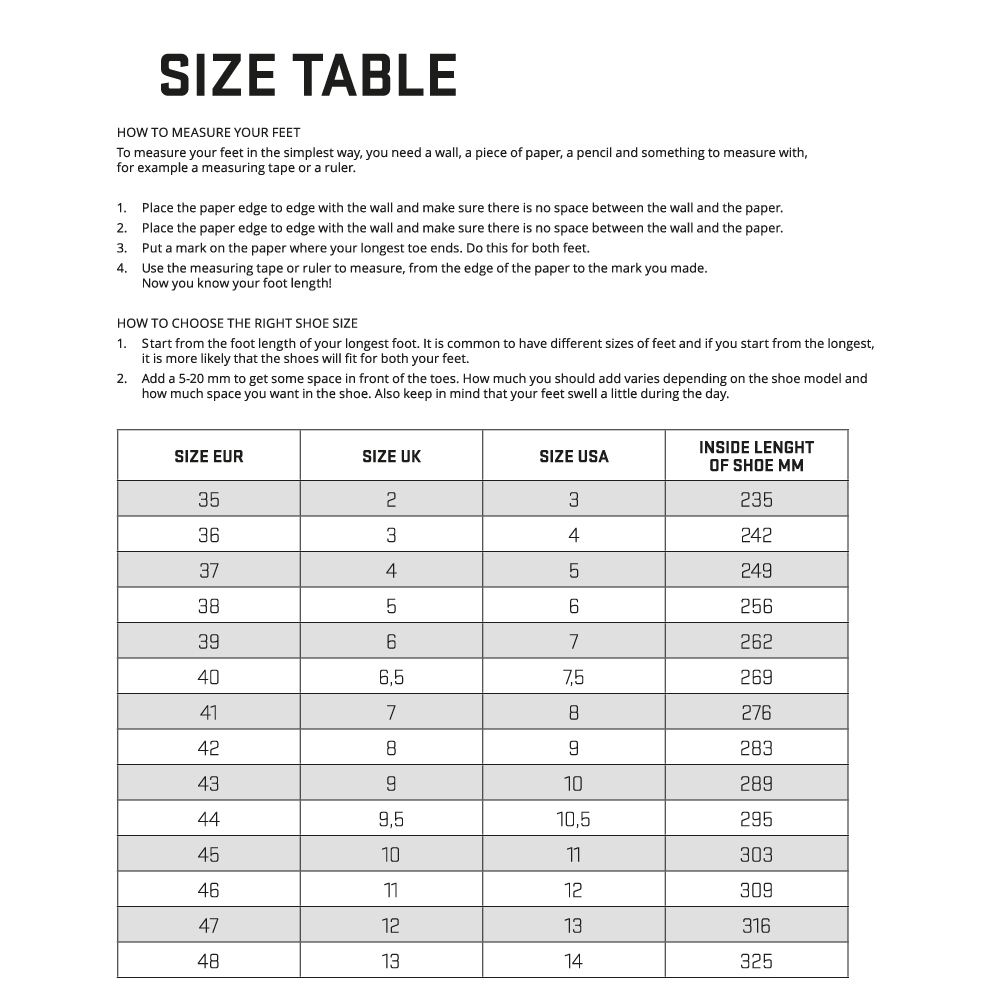 SIZE TABLE

HOW TO MEASURE YOUR FEET
To measure your feet in the simplest way, you need a wall, a piece of paper, a pencil and something to measure with, for example a measuring tape or a ruler.

1. Place the paper edge to edge with the wall and make sure there is no space between the wall and the paper.
2. Place the paper edge to edge with the wall and make sure there is no space between the wall and the paper.
3. Put a mark on the paper where your longest toe ends. Do this for both feet.
4. Use the measuring tape or ruler to measure, from the edge of the paper to the mark you made. Now you know your foot length!

HOW TO CHOOSE THE RIGHT SHOE SIZE
1. Start from the foot length of your longest foot. It is common to have different sizes of feet and if you start from the longest, it is more likely that the shoes will fit for both your feet.
2. Add a 5-20 mm to get some space in front of the toes. How much you should add varies depending on the shoe model and how much space you want in the shoe. Also keep in mind that your feet swell a little during the day.

| SIZE EUR | SIZE UK | SIZE USA | INSIDE LENGHT OF SHOE MM |
|---|---|---|---|
| 35 | 2 | 3 | 235 |
| 36 | 3 | 4 | 242 |
| 37 | 4 | 5 | 249 |
| 38 | 5 | 6 | 256 |
| 39 | 6 | 7 | 262 |
| 40 | 6,5 | 7,5 | 269 |
| 41 | 7 | 8 | 276 |
| 42 | 8 | 9 | 283 |
| 43 | 9 | 10 | 289 |
| 44 | 9,5 | 10,5 | 295 |
| 45 | 10 | 11 | 303 |
| 46 | 11 | 12 | 309 |
| 47 | 12 | 13 | 316 |
| 48 | 13 | 14 | 325 |